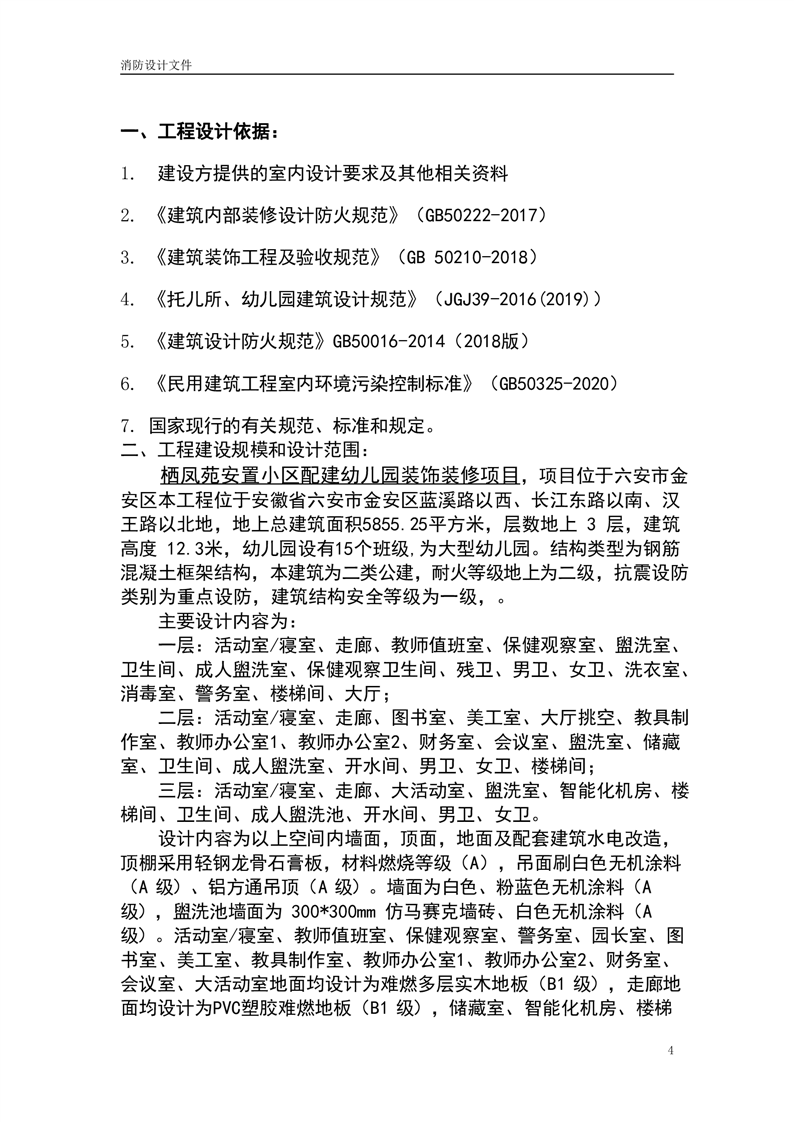 消防设计文件

一、工程设计依据：

1. 建设方提供的室内设计要求及其他相关资料

2. 《建筑内部装修设计防火规范》（GB50222-2017）

3. 《建筑装饰工程及验收规范》（GB 50210-2018）

4. 《托儿所、幼儿园建筑设计规范》（JGJ39-2016(2019)）

5. 《建筑设计防火规范》GB50016-2014（2018版）

6. 《民用建筑工程室内环境污染控制标准》（GB50325-2020）

7. 国家现行的有关规范、标准和规定。
二、工程建设规模和设计范围：

栖凤苑安置小区配建幼儿园装饰装修项目，项目位于六安市金安区本工程位于安徽省六安市金安区蓝溪路以西、长江东路以南、汉王路以北地，地上总建筑面积5855.25平方米，层数地上 3 层，建筑高度 12.3米，幼儿园设有15个班级,为大型幼儿园。结构类型为钢筋混凝土框架结构，本建筑为二类公建，耐火等级地上为二级，抗震设防类别为重点设防，建筑结构安全等级为一级，。

主要设计内容为：

一层：活动室/寝室、走廊、教师值班室、保健观察室、盥洗室、卫生间、成人盥洗室、保健观察卫生间、残卫、男卫、女卫、洗衣室、消毒室、警务室、楼梯间、大厅；

二层：活动室/寝室、走廊、图书室、美工室、大厅挑空、教具制作室、教师办公室1、教师办公室2、财务室、会议室、盥洗室、储藏室、卫生间、成人盥洗室、开水间、男卫、女卫、楼梯间；

三层：活动室/寝室、走廊、大活动室、盥洗室、智能化机房、楼梯间、卫生间、成人盥洗池、开水间、男卫、女卫。

设计内容为以上空间内墙面，顶面，地面及配套建筑水电改造，顶棚采用轻钢龙骨石膏板，材料燃烧等级（A），吊面刷白色无机涂料（A 级）、铝方通吊顶（A 级）。墙面为白色、粉蓝色无机涂料（A 级），盥洗池墙面为 300*300mm 仿马赛克墙砖、白色无机涂料（A 级）。活动室/寝室、教师值班室、保健观察室、警务室、园长室、图书室、美工室、教具制作室、教师办公室1、教师办公室2、财务室、会议室、大活动室地面均设计为难燃多层实木地板（B1 级），走廊地面均设计为PVC塑胶难燃地板（B1 级），储藏室、智能化机房、楼梯

4